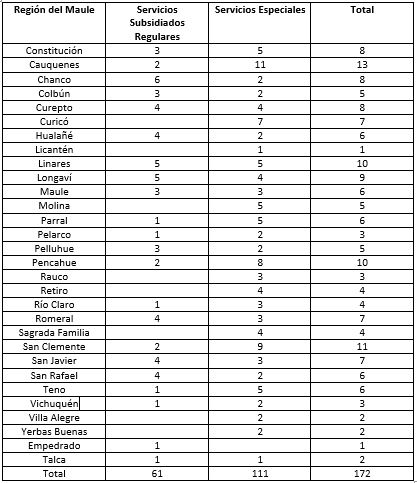 | Región del Maule | Servicios Subsidiados Regulares | Servicios Especiales | Total |
|---|---|---|---|
| Constitución | 3 | 5 | 8 |
| Cauquenes | 2 | 11 | 13 |
| Chanco | 6 | 2 | 8 |
| Colbún | 3 | 2 | 5 |
| Curepto | 4 | 4 | 8 |
| Curicó | | 7 | 7 |
| Hualañé | 4 | 2 | 6 |
| Licantén | | 1 | 1 |
| Linares | 5 | 5 | 10 |
| Longaví | 5 | 4 | 9 |
| Maule | 3 | 3 | 6 |
| Molina | | 5 | 5 |
| Parral | 1 | 5 | 6 |
| Pelarco | 1 | 2 | 3 |
| Pelluhue | 3 | 2 | 5 |
| Pencahue | 2 | 8 | 10 |
| Rauco | | 3 | 3 |
| Retiro | | 4 | 4 |
| Río Claro | 1 | 3 | 4 |
| Romeral | 4 | 3 | 7 |
| Sagrada Familia | | 4 | 4 |
| San Clemente | 2 | 9 | 11 |
| San Javier | 4 | 3 | 7 |
| San Rafael | 4 | 2 | 6 |
| Teno | 1 | 5 | 6 |
| Vichuquén | 1 | 2 | 3 |
| Villa Alegre | | 2 | 2 |
| Yerbas Buenas | | 2 | 2 |
| Empedrado | 1 | | 1 |
| Talca | 1 | 1 | 2 |
| Total | 61 | 111 | 172 |